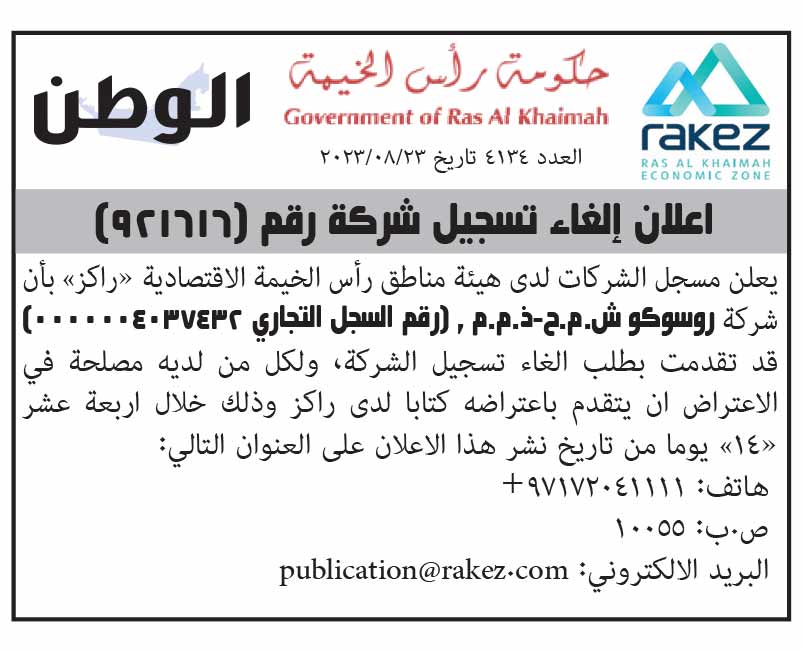 الوطن

حكومة رأس الخيمة
Government of Ras Al Khaimah

rakez
RAS AL KHAIMAH
ECONOMIC ZONE

العدد ٤١٣٤ تاريخ ٢٠٢٣/٠٨/٢٣

اعلان إلغاء تسجيل شركة رقم (٩٢١٦١٦)

يعلن مسجل الشركات لدى هيئة مناطق رأس الخيمة الاقتصادية «راكز» بأن شركة روسوكو ش.م.ح-ذ.م.م , (رقم السجل التجاري ٠٠٠٠٠٠٤٠٣٧٤٣٢) قد تقدمت بطلب الغاء تسجيل الشركة، ولكل من لديه مصلحة في الاعتراض ان يتقدم باعتراضه كتابا لدى راكز وذلك خلال اربعة عشر «١٤» يوما من تاريخ نشر هذا الاعلان على العنوان التالي:

هاتف: ٩٧١٧٢٠٤١١١١+

ص.ب: ١٠٠٥٥

البريد الالكتروني: publication@rakez.com